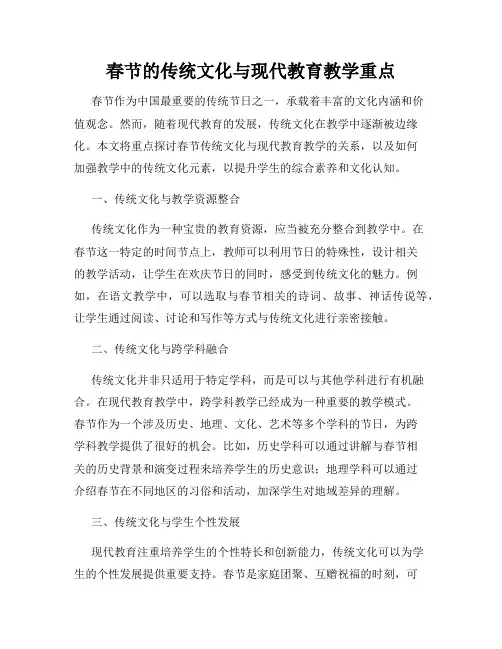 春节的传统文化与现代教育教学重点

春节作为中国最重要的传统节日之一，承载着丰富的文化内涵和价值观念。然而，随着现代教育的发展，传统文化在教学中逐渐被边缘化。本文将重点探讨春节传统文化与现代教育教学的关系，以及如何加强教学中的传统文化元素，以提升学生的综合素养和文化认知。

一、传统文化与教学资源整合

传统文化作为一种宝贵的教育资源，应当被充分整合到教学中。在春节这一特定的时间节点上，教师可以利用节日的特殊性，设计相关的教学活动，让学生在欢庆节日的同时，感受到传统文化的魅力。例如，在语文教学中，可以选取与春节相关的诗词、故事、神话传说等，让学生通过阅读、讨论和写作等方式与传统文化进行亲密接触。

二、传统文化与跨学科融合

传统文化并非只适用于特定学科，而是可以与其他学科进行有机融合。在现代教育教学中，跨学科教学已经成为一种重要的教学模式。春节作为一个涉及历史、地理、文化、艺术等多个学科的节日，为跨学科教学提供了很好的机会。比如，历史学科可以通过讲解与春节相关的历史背景和演变过程来培养学生的历史意识；地理学科可以通过介绍春节在不同地区的习俗和活动，加深学生对地域差异的理解。

三、传统文化与学生个性发展

现代教育注重培养学生的个性特长和创新能力，传统文化可以为学生的个性发展提供重要支持。春节是家庭团聚、互赠祝福的时刻，可